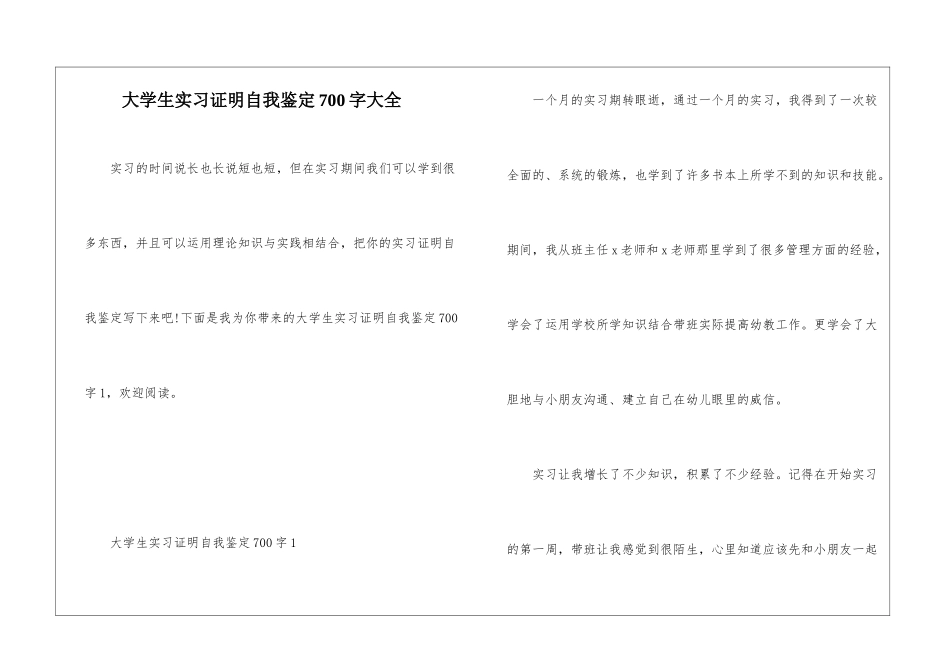 大学生实习证明自我鉴定700字大全

实习的时间说长也长说短也短，但在实习期间我们可以学到很多东西，并且可以运用理论知识与实践相结合，把你的实习证明自我鉴定写下来吧!下面是我为你带来的大学生实习证明自我鉴定700字1，欢迎阅读。

大学生实习证明自我鉴定700字1

一个月的实习期转眼逝，通过一个月的实习，我得到了一次较全面的、系统的锻炼，也学到了许多书本上所学不到的知识和技能。期间，我从班主任x老师和x老师那里学到了很多管理方面的经验，学会了运用学校所学知识结合带班实际提高幼教工作。更学会了大胆地与小朋友沟通、建立自己在幼儿眼里的威信。

实习让我增长了不少知识，积累了不少经验。记得在开始实习的第一周，带班让我感觉到很陌生，心里知道应该先和小朋友一起